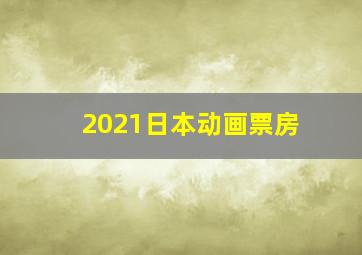 2021日本动画票房